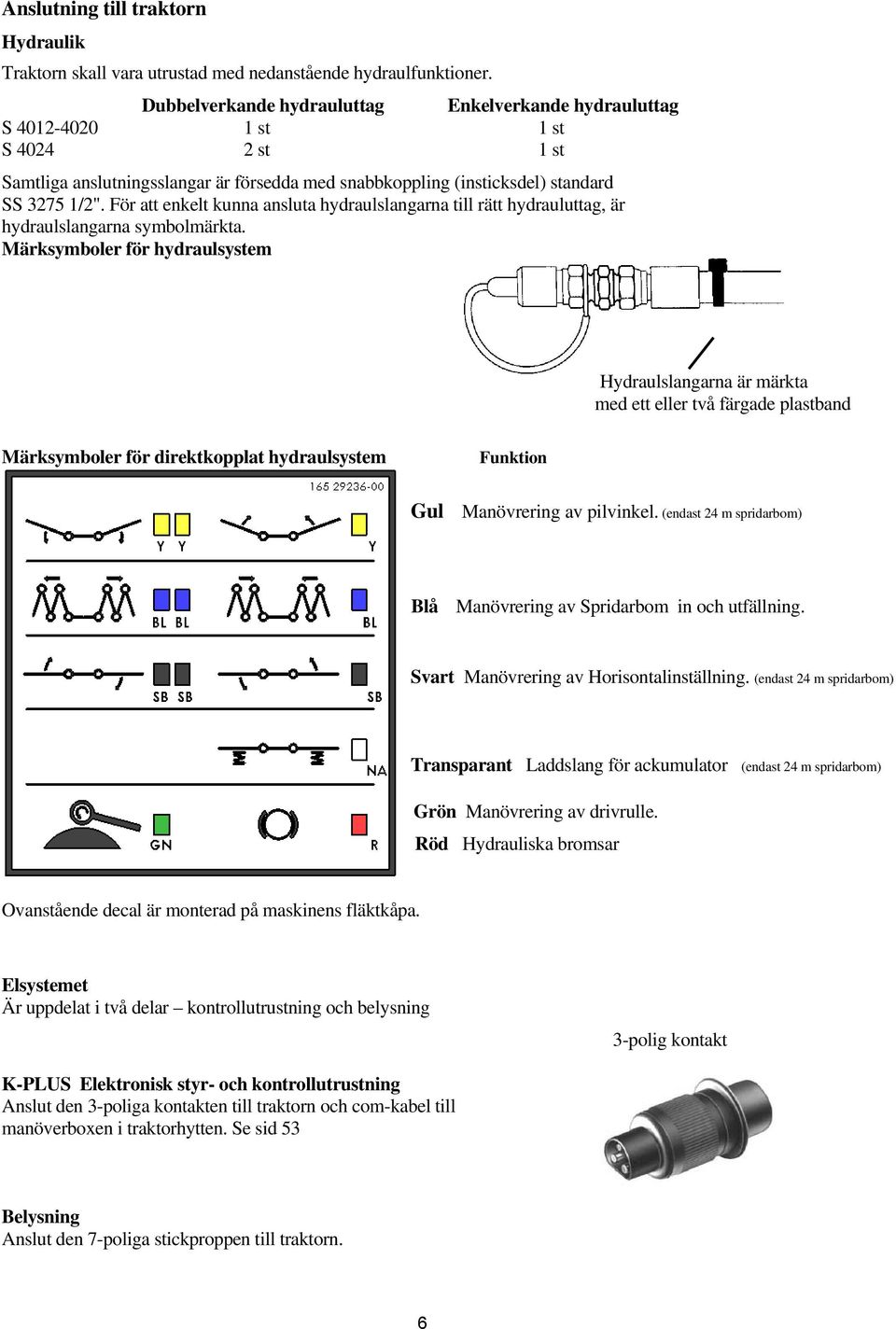 Anslutning till traktorn

Hydraulik

Traktorn skall vara utrustad med nedanstående hydraulfunktioner.

| | Dubbelverkande hydrauluttag | Enkelverkande hydrauluttag |
|---|---|---|
| S 4012-4020 | 1 st | 1 st |
| S 4024 | 2 st | 1 st |

Samtliga anslutningsslangar är försedda med snabbkoppling (insticksdel) standard SS 3275 1/2". För att enkelt kunna ansluta hydraulslangarna till rätt hydrauluttag, är hydraulslangarna symbolmärkta.

Märksymboler för hydraulsystem

Hydraulslangarna är märkta med ett eller två färgade plastband

Märksymboler för direktkopplat hydraulsystem

Funktion

165 29236-00

Y Y Y

BL BL BL

SB SB SB

NA

GN R

Gul Manövrering av pilvinkel. (endast 24 m spridarbom)

Blå Manövrering av Spridarbom in och utfällning.

Svart Manövrering av Horisontalinställning. (endast 24 m spridarbom)

Transparant Laddslang för ackumulator (endast 24 m spridarbom)

Grön Manövrering av drivrulle.

Röd Hydrauliska bromsar

Ovanstående decal är monterad på maskinens fläktkåpa.

Elsystemet

Är uppdelat i två delar – kontrollutrustning och belysning

3-polig kontakt

K-PLUS Elektronisk styr- och kontrollutrustning

Anslut den 3-poliga kontakten till traktorn och com-kabel till manöverboxen i traktorhytten. Se sid 53

Belysning

Anslut den 7-poliga stickproppen till traktorn.

6